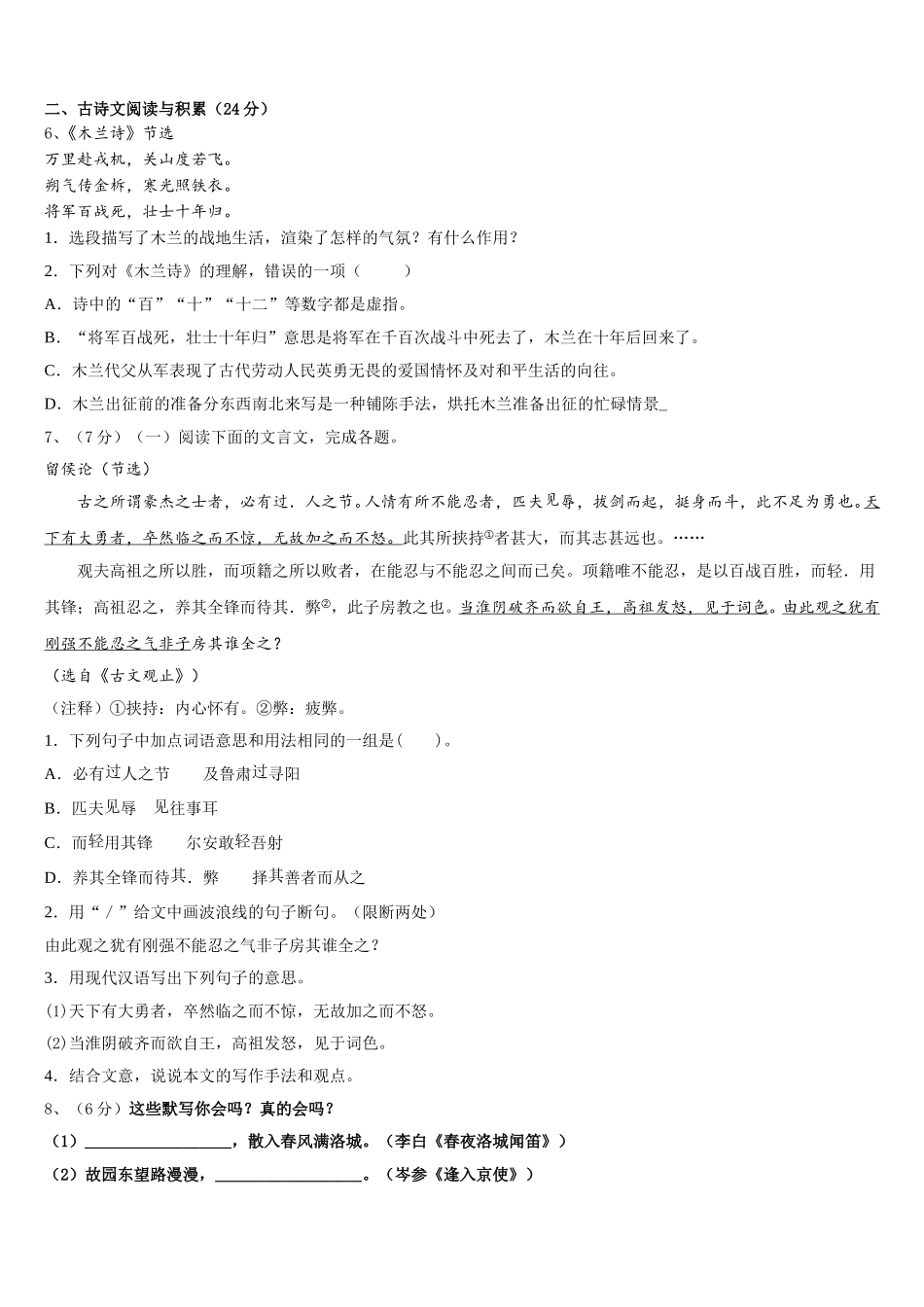 二、古诗文阅读与积累（24 分）
6、《木兰诗》节选
万里赴戎机，关山度若飞。
朔气传金柝，寒光照铁衣。
将军百战死，壮士十年归。
1．选段描写了木兰的战地生活，渲染了怎样的气氛？有什么作用？
2．下列对《木兰诗》的理解，错误的一项（　　）
A．诗中的“百”“十”“十二”等数字都是虚指。
B．“将军百战死，壮士十年归”意思是将军在千百次战斗中死去了，木兰在十年后回来了。
C．木兰代父从军表现了古代劳动人民英勇无畏的爱国情怀及对和平生活的向往。
D．木兰出征前的准备分东西南北来写是一种铺陈手法，烘托木兰准备出征的忙碌情景_
7、（7 分）（一）阅读下面的文言文，完成各题。
留侯论（节选）
古之所谓豪杰之士者，必有过．人之节。人情有所不能忍者，匹夫见辱，拔剑而起，挺身而斗，此不足为勇也。天下有大勇者，卒然临之而不惊，无故加之而不怒。此其所挟持①者甚大，而其志甚远也。……
观夫高祖之所以胜，而项籍之所以败者，在能忍与不能忍之间而已矣。项籍唯不能忍，是以百战百胜，而轻．用其锋；高祖忍之，养其全锋而待其．弊②，此子房教之也。当淮阴破齐而欲自王，高祖发怒，见于词色。由此观之犹有刚强不能忍之气非子房其谁全之？
（选自《古文观止》）
（注释）①挟持：内心怀有。②弊：疲弊。
1．下列句子中加点词语意思和用法相同的一组是(　　)。
A．必有过人之节　　及鲁肃过寻阳
B．匹夫见辱　见往事耳
C．而轻用其锋　　尔安敢轻吾射
D．养其全锋而待其．弊　　择其善者而从之
2．用“／”给文中画波浪线的句子断句。（限断两处）
由此观之犹有刚强不能忍之气非子房其谁全之？
3．用现代汉语写出下列句子的意思。
⑴天下有大勇者，卒然临之而不惊，无故加之而不怒。
⑵当淮阴破齐而欲自王，高祖发怒，见于词色。
4．结合文意，说说本文的写作手法和观点。
8、（6 分）这些默写你会吗？真的会吗？
（1）__________________，散入春风满洛城。（李白《春夜洛城闻笛》）
（2）故园东望路漫漫，__________________。（岑参《逢入京使》）